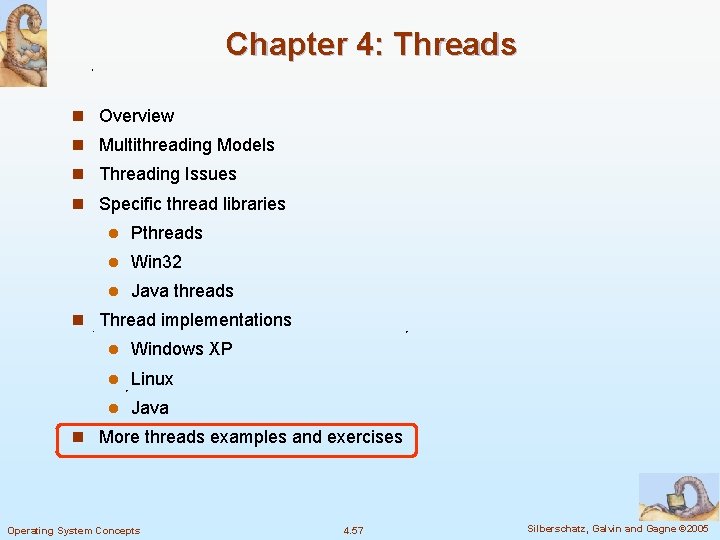 Chapter 4: Threads

- Overview
- Multithreading Models
- Threading Issues
- Specific thread libraries
  - Pthreads
  - Win32
  - Java threads
- Thread implementations
  - Windows XP
  - Linux
  - Java
- More threads examples and exercises

Operating System Concepts 4.57 Silberschatz, Galvin and Gagne ©2005